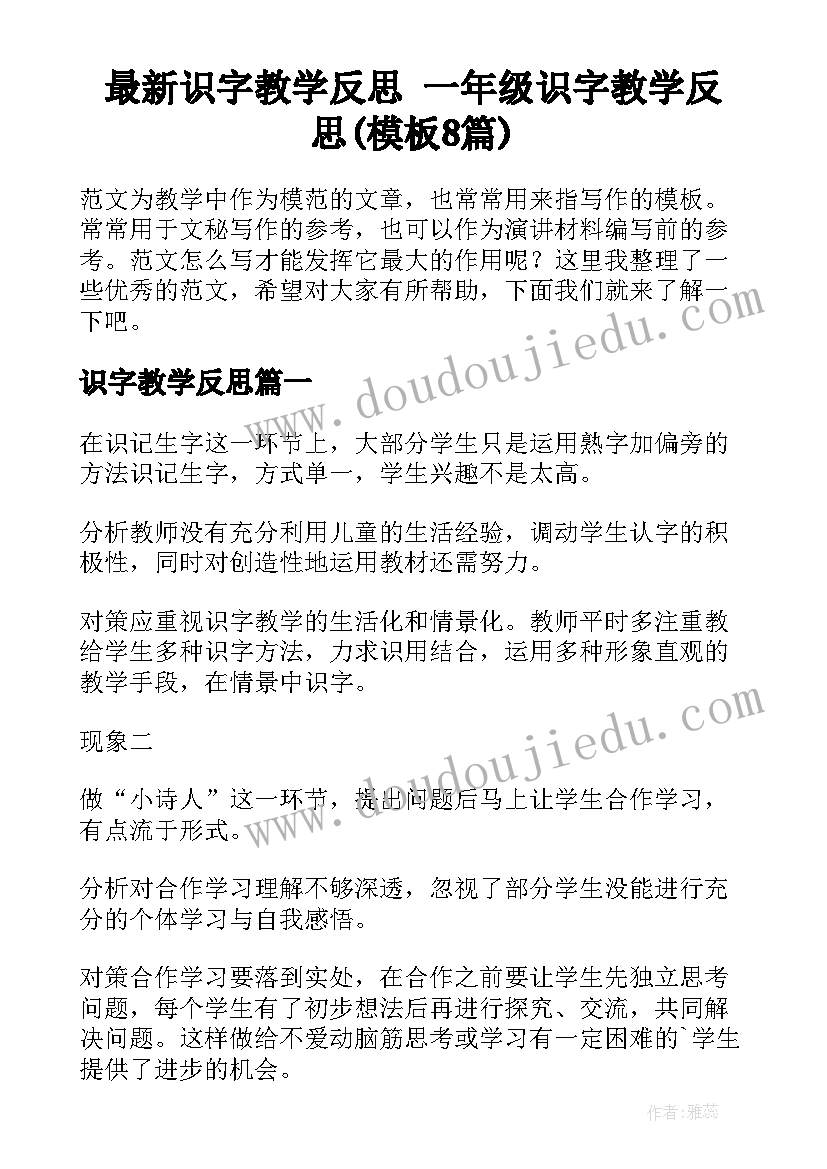 最新识字教学反思 一年级识字教学反思(模板8篇)

范文为教学中作为模范的文章，也常常用来指写作的模板。常常用于文秘写作的参考，也可以作为演讲材料编写前的参考。范文怎么写才能发挥它最大的作用呢？这里我整理了一些优秀的范文，希望对大家有所帮助，下面我们就来了解一下吧。

识字教学反思篇一

在识记生字这一环节上，大部分学生只是运用熟字加偏旁的方法识记生字，方式单一，学生兴趣不是太高。

分析教师没有充分利用儿童的生活经验，调动学生认字的积极性，同时对创造性地运用教材还需努力。

对策应重视识字教学的生活化和情景化。教师平时多注重教给学生多种识字方法，力求识用结合，运用多种形象直观的教学手段，在情景中识字。

现象二

做“小诗人”这一环节，提出问题后马上让学生合作学习，有点流于形式。

分析对合作学习理解不够深透，忽视了部分学生没能进行充分的个体学习与自我感悟。

对策合作学习要落到实处，在合作之前要让学生先独立思考问题，每个学生有了初步想法后再进行探究、交流，共同解决问题。这样做给不爱动脑筋思考或学习有一定困难的`学生提供了进步的机会。

www.doudoujiedu.com

www.doudoujiedu.com

作者：雅蕊